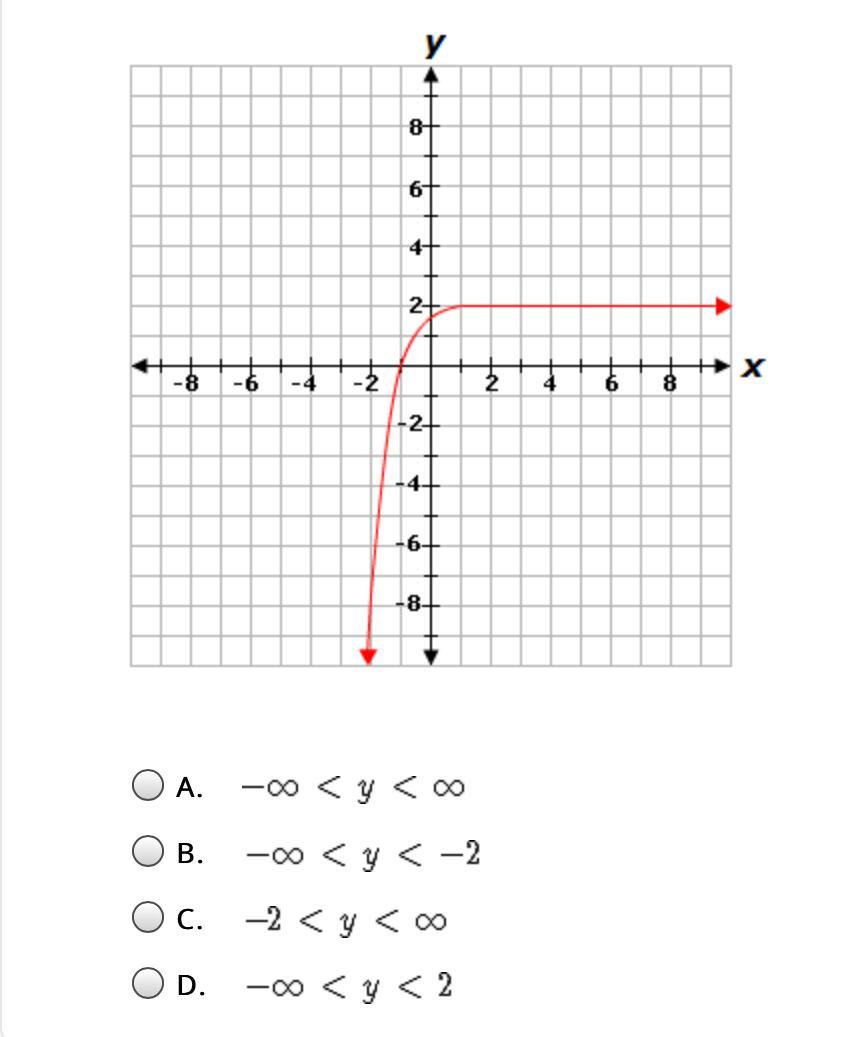 y

8
6
4
2
-2
-4
-6
-8

-8 -6 -4 -2 2 4 6 8 x

A. $-\infty < y < \infty$

B. $-\infty < y < -2$

C. $-2 < y < \infty$

D. $-\infty < y < 2$